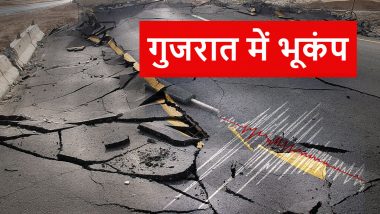 गुजरात में भूकंप